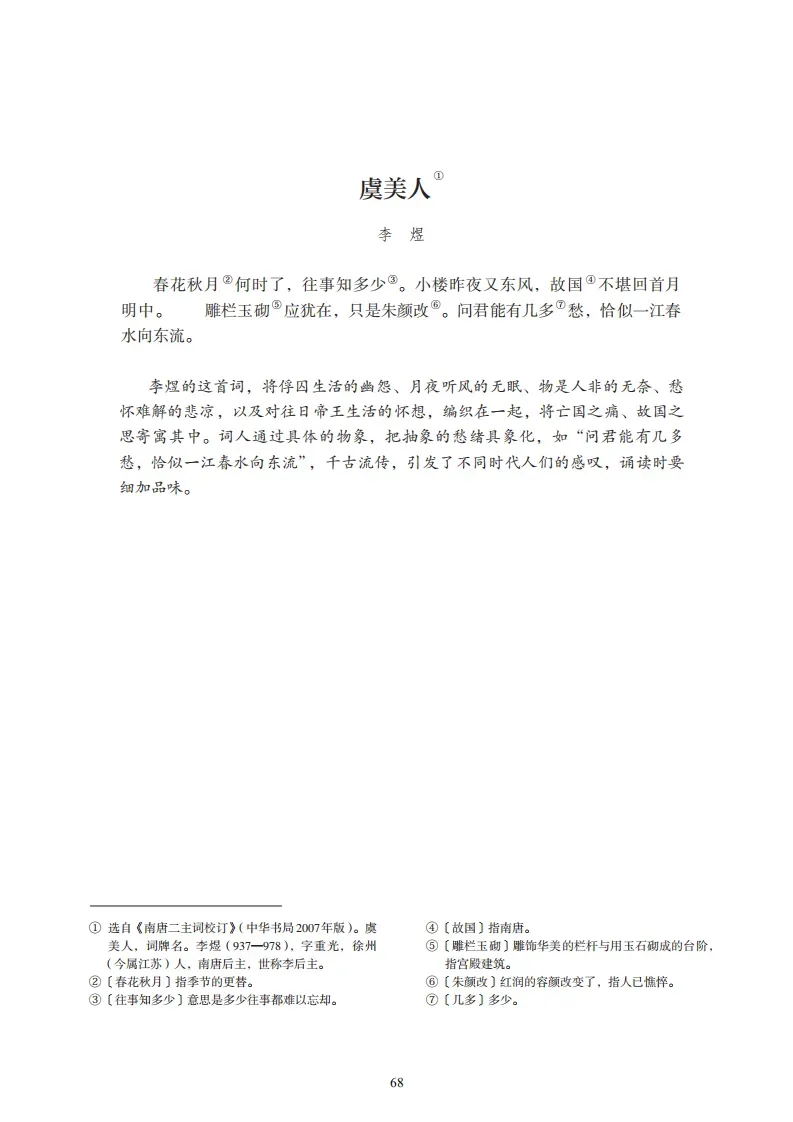 虞美人①

李 煜

春花秋月②何时了，往事知多少③。小楼昨夜又东风，故国④不堪回首月明中。 雕栏玉砌⑤应犹在，只是朱颜改⑥。问君能有几多⑦愁，恰似一江春水向东流。

李煜的这首词，将俘囚生活的幽怨、月夜听风的无眠、物是人非的无奈、愁怀难解的悲凉，以及对往日帝王生活的怀想，编织在一起，将亡国之痛、故国之思寄寓其中。词人通过具体的物象，把抽象的愁绪具象化，如“问君能有几多愁，恰似一江春水向东流”，千古流传，引发了不同时代人们的感叹，诵读时要细加品味。

① 选自《南唐二主词校订》（中华书局2007年版）。虞美人，词牌名。李煜（937—978），字重光，徐州（今属江苏）人，南唐后主，世称李后主。
②〔春花秋月〕指季节的更替。
③〔往事知多少〕意思是多少往事都难以忘却。

④〔故国〕指南唐。
⑤〔雕栏玉砌〕雕饰华美的栏杆与用玉石砌成的台阶，指宫殿建筑。
⑥〔朱颜改〕红润的容颜改变了，指人已憔悴。
⑦〔几多〕多少。

68